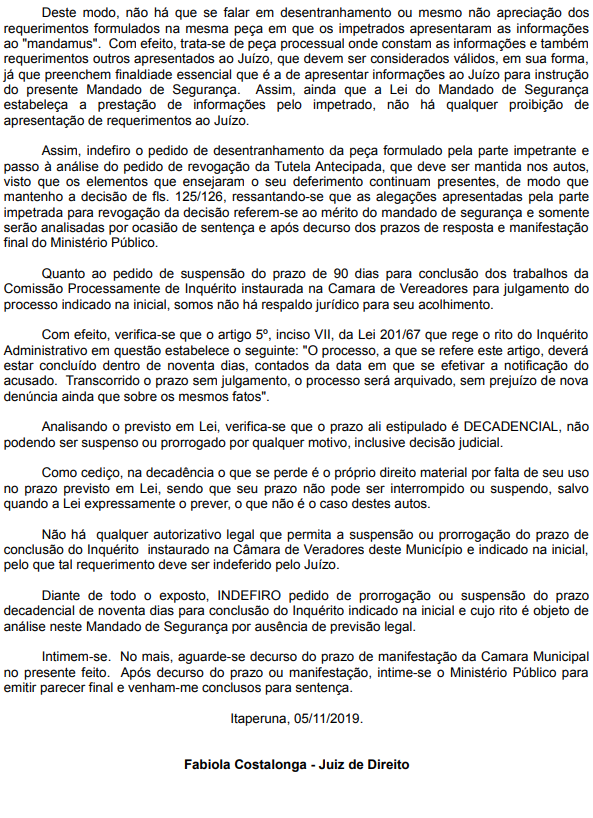 Deste modo, não há que se falar em desentranhamento ou mesmo não apreciação dos requerimentos formulados na mesma peça em que os impetrados apresentaram as informações ao "mandamus". Com efeito, trata-se de peça processual onde constam as informações e também requerimentos outros apresentados ao Juízo, que devem ser considerados válidos, em sua forma, já que preenchem finalidade essencial que é a de apresentar informações ao Juízo para instrução do presente Mandado de Segurança. Assim, ainda que a Lei do Mandado de Segurança estabeleça a prestação de informações pelo impetrado, não há qualquer proibição de apresentação de requerimentos ao Juízo.

Assim, indefiro o pedido de desentranhamento da peça formulado pela parte impetrante e passo à análise do pedido de revogação da Tutela Antecipada, que deve ser mantida nos autos, visto que os elementos que ensejaram o seu deferimento continuam presentes, de modo que mantenho a decisão de fls. 125/126, ressantando-se que as alegações apresentadas pela parte impetrada para revogação da decisão referem-se ao mérito do mandado de segurança e somente serão analisadas por ocasião de sentença e após decurso dos prazos de resposta e manifestação final do Ministério Público.

Quanto ao pedido de suspensão do prazo de 90 dias para conclusão dos trabalhos da Comissão Processamente de Inquérito instaurada na Camara de Vereadores para julgamento do processo indicado na inicial, somos não há respaldo jurídico para seu acolhimento.

Com efeito, verifica-se que o artigo 5º, inciso VII, da Lei 201/67 que rege o rito do Inquérito Administrativo em questão estabelece o seguinte: "O processo, a que se refere este artigo, deverá estar concluído dentro de noventa dias, contados da data em que se efetivar a notificação do acusado. Transcorrido o prazo sem julgamento, o processo será arquivado, sem prejuízo de nova denúncia ainda que sobre os mesmos fatos".

Analisando o previsto em Lei, verifica-se que o prazo ali estipulado é DECADENCIAL, não podendo ser suspenso ou prorrogado por qualquer motivo, inclusive decisão judicial.

Como cediço, na decadência o que se perde é o próprio direito material por falta de seu uso no prazo previsto em Lei, sendo que seu prazo não pode ser interrompido ou suspendo, salvo quando a Lei expressamente o prever, o que não é o caso destes autos.

Não há qualquer autorizativo legal que permita a suspensão ou prorrogação do prazo de conclusão do Inquérito instaurado na Câmara de Veradores deste Município e indicado na inicial, pelo que tal requerimento deve ser indeferido pelo Juízo.

Diante de todo o exposto, INDEFIRO pedido de prorrogação ou suspensão do prazo decadencial de noventa dias para conclusão do Inquérito indicado na inicial e cujo rito é objeto de análise neste Mandado de Segurança por ausência de previsão legal.

Intimem-se. No mais, aguarde-se decurso do prazo de manifestação da Camara Municipal no presente feito. Após decurso do prazo ou manifestação, intime-se o Ministério Público para emitir parecer final e venham-me conclusos para sentença.

Itaperuna, 05/11/2019.

Fabiola Costalonga - Juiz de Direito